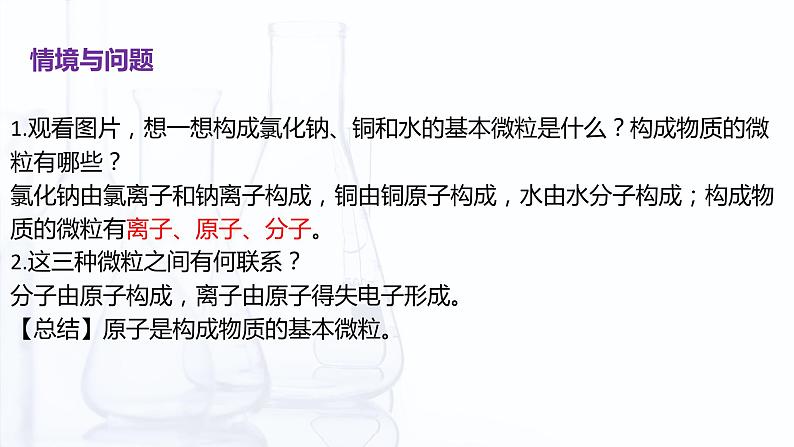 情境与问题

1.观看图片，想一想构成氯化钠、铜和水的基本微粒是什么？构成物质的微粒有哪些？
氯化钠由氯离子和钠离子构成，铜由铜原子构成，水由水分子构成；构成物质的微粒有离子、原子、分子。
2.这三种微粒之间有何联系？
分子由原子构成，离子由原子得失电子形成。
【总结】原子是构成物质的基本微粒。